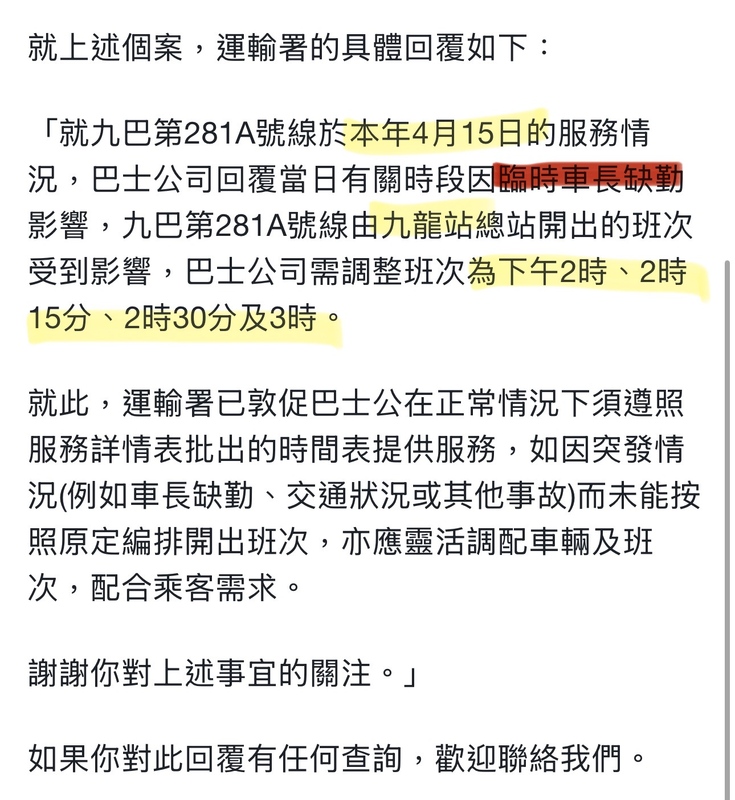 就上述個案，運輸署的具體回覆如下：

「就九巴第281A號線於本年4月15日的服務情況，巴士公司回覆當日有關時段因臨時車長缺勤影響，九巴第281A號線由九龍站總站開出的班次受到影響，巴士公司需調整班次為下午2時、2時15分、2時30分及3時。

就此，運輸署已敦促巴士公在正常情況下須遵照服務詳情表批出的時間表提供服務，如因突發情況(例如車長缺勤、交通狀況或其他事故)而未能按照原定編排開出班次，亦應靈活調配車輛及班次，配合乘客需求。

謝謝你對上述事宜的關注。」

如果你對此回覆有任何查詢，歡迎聯絡我們。